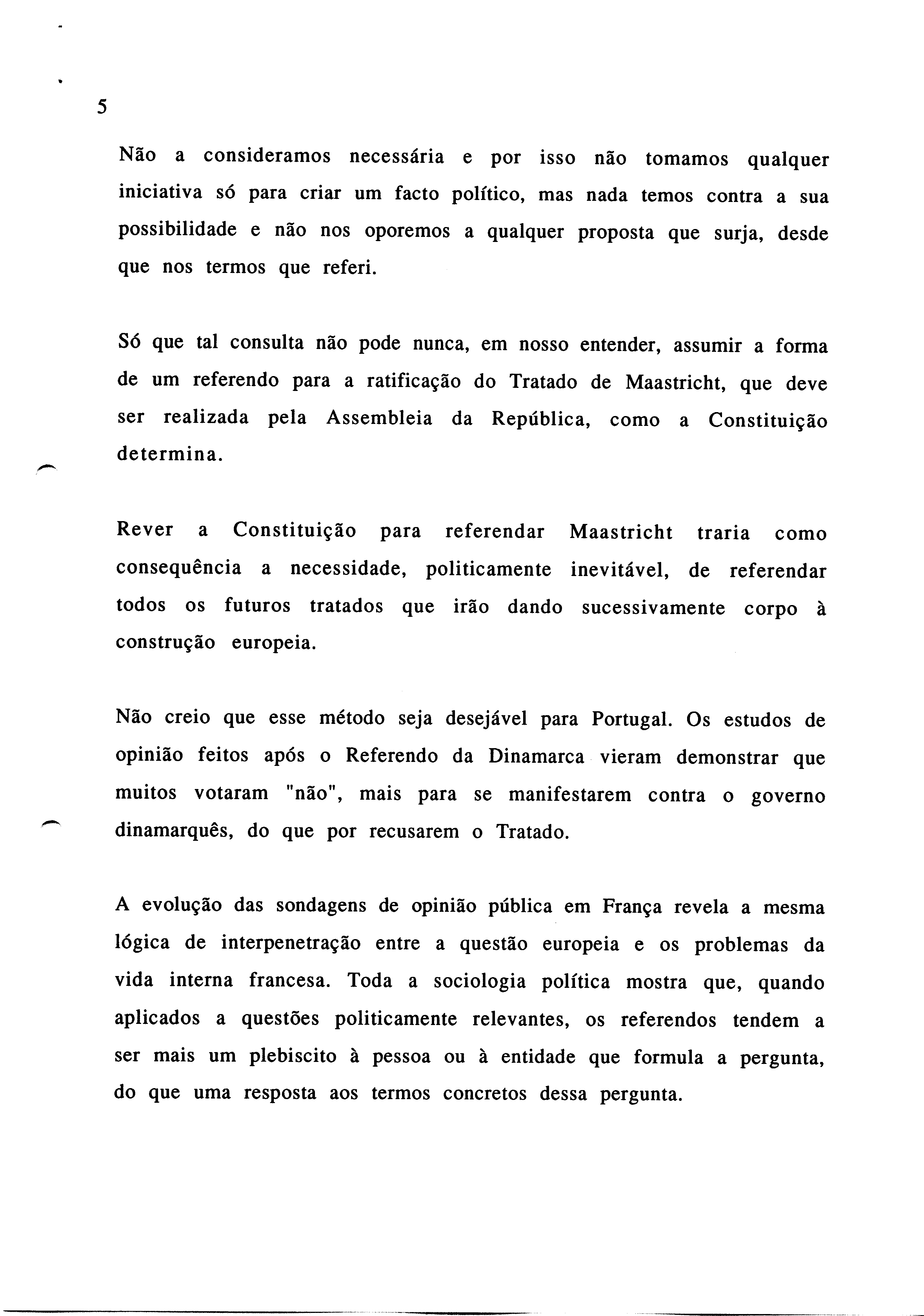 5

Não a consideramos necessária e por isso não tomamos qualquer iniciativa só para criar um facto político, mas nada temos contra a sua possibilidade e não nos oporemos a qualquer proposta que surja, desde que nos termos que referi.

Só que tal consulta não pode nunca, em nosso entender, assumir a forma de um referendo para a ratificação do Tratado de Maastricht, que deve ser realizada pela Assembleia da República, como a Constituição determina.

Rever a Constituição para referendar Maastricht traria como consequência a necessidade, politicamente inevitável, de referendar todos os futuros tratados que irão dando sucessivamente corpo à construção europeia.

Não creio que esse método seja desejável para Portugal. Os estudos de opinião feitos após o Referendo da Dinamarca vieram demonstrar que muitos votaram "não", mais para se manifestarem contra o governo dinamarquês, do que por recusarem o Tratado.

A evolução das sondagens de opinião pública em França revela a mesma lógica de interpenetração entre a questão europeia e os problemas da vida interna francesa. Toda a sociologia política mostra que, quando aplicados a questões politicamente relevantes, os referendos tendem a ser mais um plebiscito à pessoa ou à entidade que formula a pergunta, do que uma resposta aos termos concretos dessa pergunta.